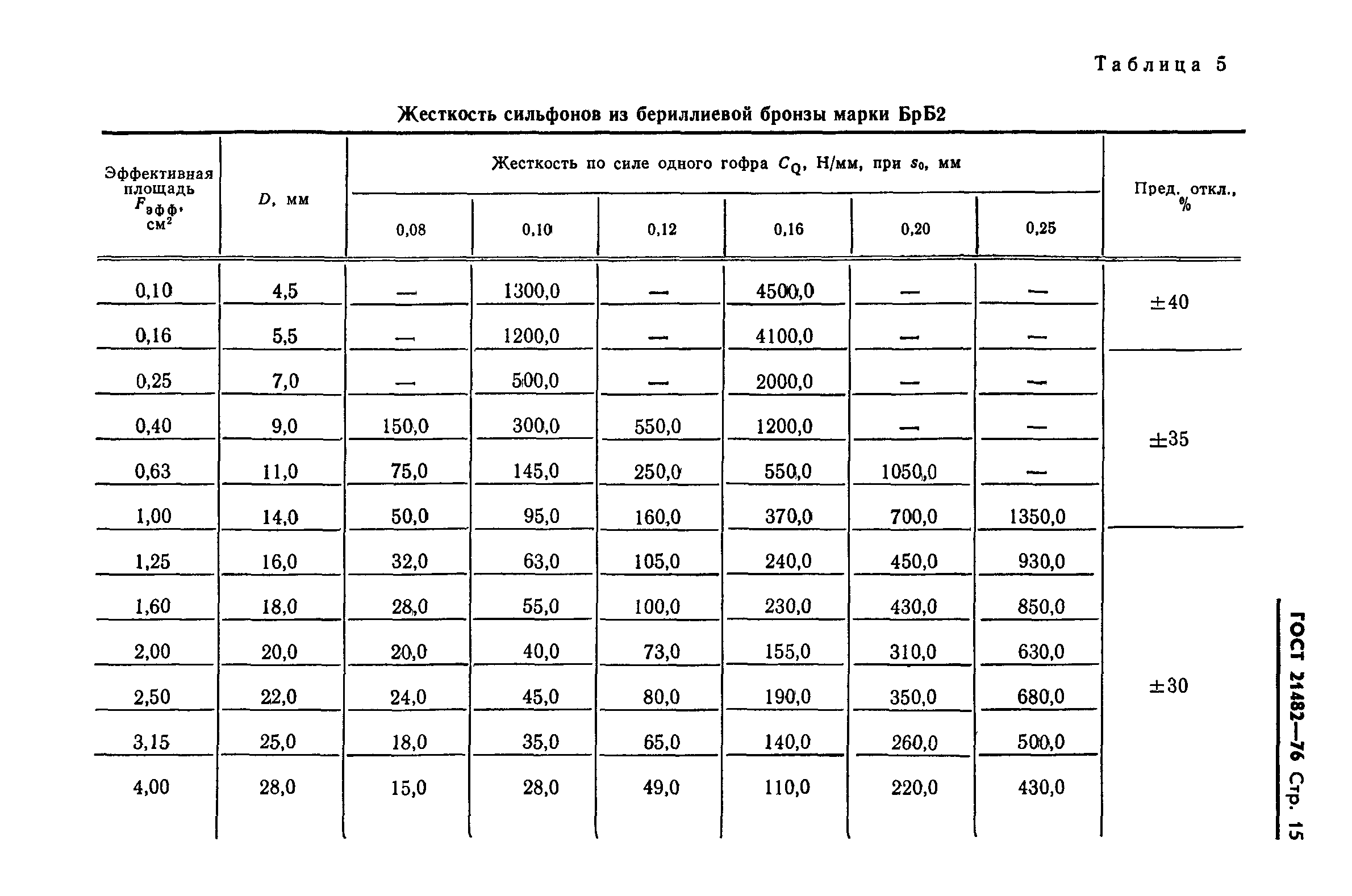 Таблица 5

Жесткость сильфонов из бериллиевой бронзы марки БрБ2

| Эффективная площадь $F_{эфф}$, см$^2$ | $D$, мм | Жесткость по силе одного гофра $C_Q$, Н/мм, при $s_0$, мм 0,08 | 0,10 | 0,12 | 0,16 | 0,20 | 0,25 | Пред. откл., % |
|---|---|---|---|---|---|---|---|---|
| 0,10 | 4,5 | — | 1300,0 | — | 4500,0 | — | — | ±40 |
| 0,16 | 5,5 | — | 1200,0 | — | 4100,0 | — | — | |
| 0,25 | 7,0 | — | 500,0 | — | 2000,0 | — | — | ±35 |
| 0,40 | 9,0 | 150,0 | 300,0 | 550,0 | 1200,0 | — | — | |
| 0,63 | 11,0 | 75,0 | 145,0 | 250,0 | 550,0 | 1050,0 | — | |
| 1,00 | 14,0 | 50,0 | 95,0 | 160,0 | 370,0 | 700,0 | 1350,0 | |
| 1,25 | 16,0 | 32,0 | 63,0 | 105,0 | 240,0 | 450,0 | 930,0 | ±30 |
| 1,60 | 18,0 | 28,0 | 55,0 | 100,0 | 230,0 | 430,0 | 850,0 | |
| 2,00 | 20,0 | 20,0 | 40,0 | 73,0 | 155,0 | 310,0 | 630,0 | |
| 2,50 | 22,0 | 24,0 | 45,0 | 80,0 | 190,0 | 350,0 | 680,0 | |
| 3,15 | 25,0 | 18,0 | 35,0 | 65,0 | 140,0 | 260,0 | 500,0 | |
| 4,00 | 28,0 | 15,0 | 28,0 | 49,0 | 110,0 | 220,0 | 430,0 | |

ГОСТ 21482—76 Стр. 15